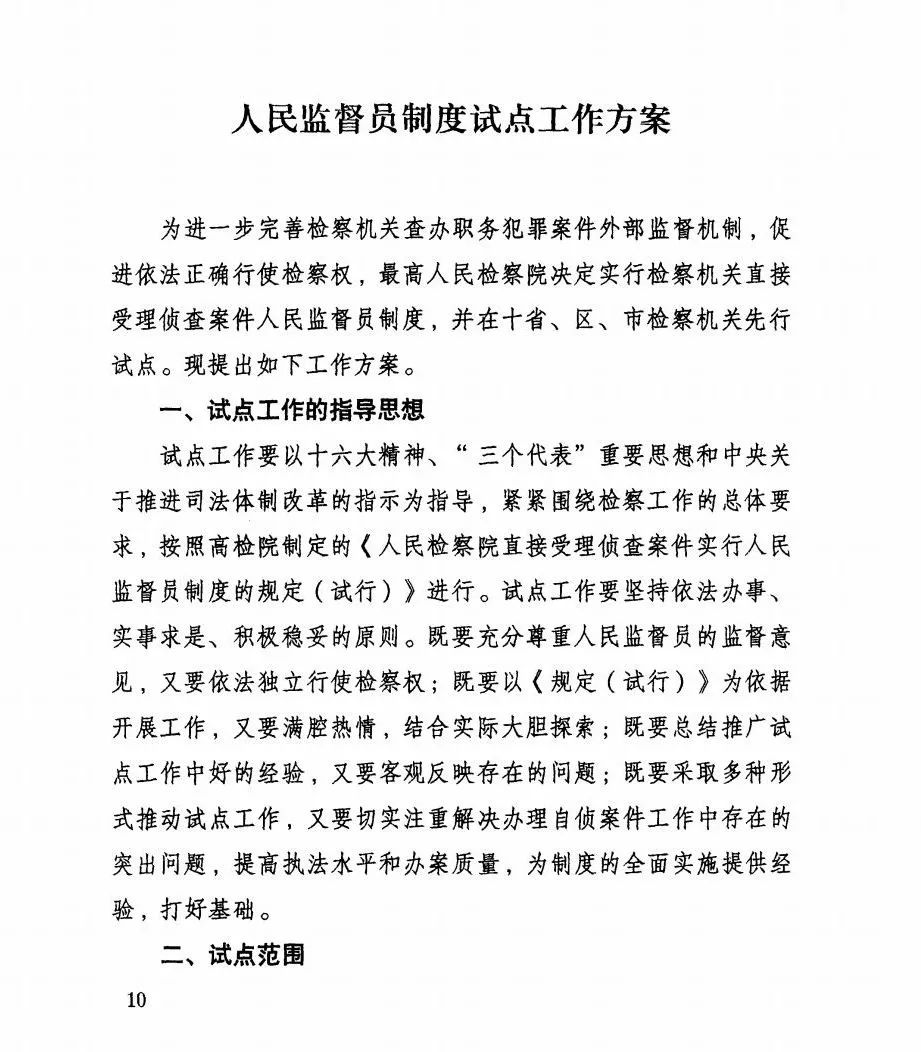 人民监督员制度试点工作方案

为进一步完善检察机关查办职务犯罪案件外部监督机制，促进依法正确行使检察权，最高人民检察院决定实行检察机关直接受理侦查案件人民监督员制度，并在十省、区、市检察机关先行试点。现提出如下工作方案。

一、试点工作的指导思想

试点工作要以十六大精神、“三个代表”重要思想和中央关于推进司法体制改革的指示为指导，紧紧围绕检察工作的总体要求，按照高检院制定的《人民检察院直接受理侦查案件实行人民监督员制度的规定（试行）》进行。试点工作要坚持依法办事、实事求是、积极稳妥的原则。既要充分尊重人民监督员的监督意见，又要依法独立行使检察权；既要以《规定（试行）》为依据开展工作，又要满腔热情，结合实际大胆探索；既要总结推广试点工作中好的经验，又要客观反映存在的问题；既要采取多种形式推动试点工作，又要切实注重解决办理自侦案件工作中存在的突出问题，提高执法水平和办案质量，为制度的全面实施提供经验，打好基础。

二、试点范围

10